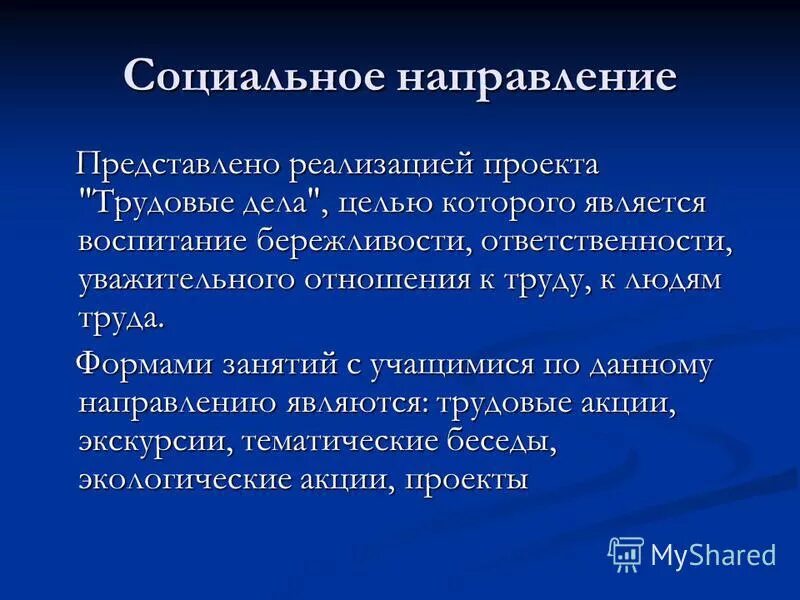 Социальное направление

Представлено реализацией проекта "Трудовые дела", целью которого является воспитание бережливости, ответственности, уважительного отношения к труду, к людям труда.

Формами занятий с учащимися по данному направлению являются: трудовые акции, экскурсии, тематические беседы, экологические акции, проекты

MyShared